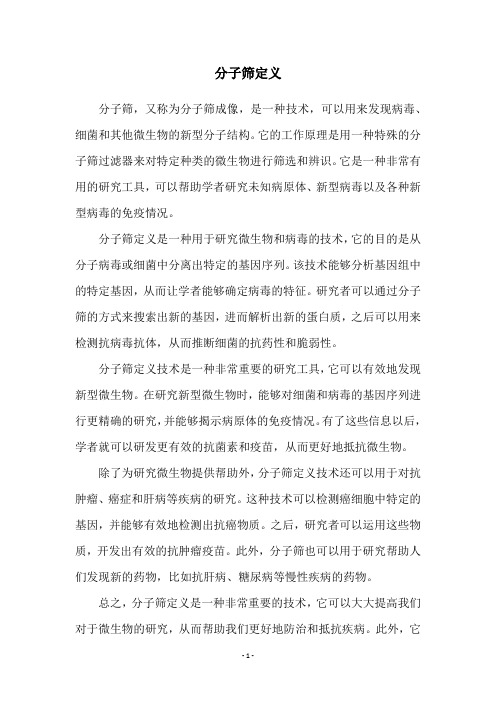 分子筛定义

分子筛，又称为分子筛成像，是一种技术，可以用来发现病毒、细菌和其他微生物的新型分子结构。它的工作原理是用一种特殊的分子筛过滤器来对特定种类的微生物进行筛选和辨识。它是一种非常有用的研究工具，可以帮助学者研究未知病原体、新型病毒以及各种新型病毒的免疫情况。

分子筛定义是一种用于研究微生物和病毒的技术，它的目的是从分子病毒或细菌中分离出特定的基因序列。该技术能够分析基因组中的特定基因，从而让学者能够确定病毒的特征。研究者可以通过分子筛的方式来搜索出新的基因，进而解析出新的蛋白质，之后可以用来检测抗病毒抗体，从而推断细菌的抗药性和脆弱性。

分子筛定义技术是一种非常重要的研究工具，它可以有效地发现新型微生物。在研究新型微生物时，能够对细菌和病毒的基因序列进行更精确的研究，并能够揭示病原体的免疫情况。有了这些信息以后，学者就可以研发更有效的抗菌素和疫苗，从而更好地抵抗微生物。

除了为研究微生物提供帮助外，分子筛定义技术还可以用于对抗肿瘤、癌症和肝病等疾病的研究。这种技术可以检测癌细胞中特定的基因，并能够有效地检测出抗癌物质。之后，研究者可以运用这些物质，开发出有效的抗肿瘤疫苗。此外，分子筛也可以用于研究帮助人们发现新的药物，比如抗肝病、糖尿病等慢性疾病的药物。

总之，分子筛定义是一种非常重要的技术，它可以大大提高我们对于微生物的研究，从而帮助我们更好地防治和抵抗疾病。此外，它

- 1 -